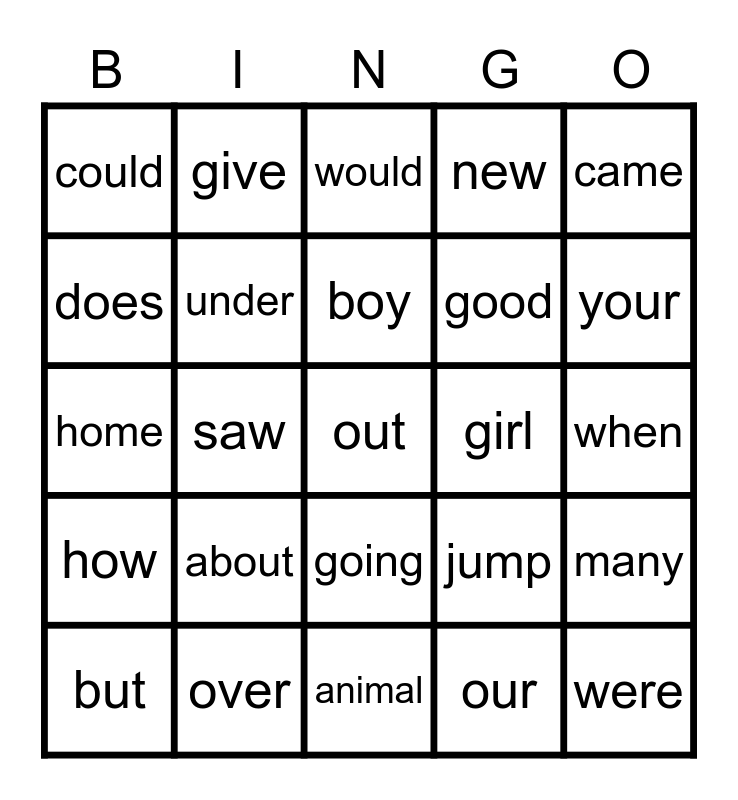 | B | I | N | G | O |
|---|---|---|---|---|
| could | give | would | new | came |
| does | under | boy | good | your |
| home | saw | out | girl | when |
| how | about | going | jump | many |
| but | over | animal | our | were |